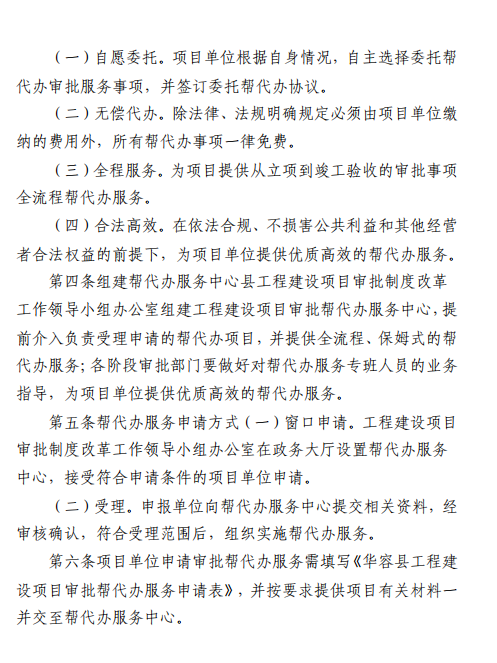 （一）自愿委托。项目单位根据自身情况，自主选择委托帮代办审批服务事项，并签订委托帮代办协议。

（二）无偿代办。除法律、法规明确规定必须由项目单位缴纳的费用外，所有帮代办事项一律免费。

（三）全程服务。为项目提供从立项到竣工验收的审批事项全流程帮代办服务。

（四）合法高效。在依法合规、不损害公共利益和其他经营者合法权益的前提下，为项目单位提供优质高效的帮代办服务。

第四条组建帮代办服务中心县工程建设项目审批制度改革工作领导小组办公室组建工程建设项目审批帮代办服务中心，提前介入负责受理申请的帮代办项目，并提供全流程、保姆式的帮代办服务；各阶段审批部门要做好对帮代办服务专班人员的业务指导，为项目单位提供优质高效的帮代办服务。

第五条帮代办服务申请方式（一）窗口申请。工程建设项目审批制度改革工作领导小组办公室在政务大厅设置帮代办服务中心，接受符合申请条件的项目单位申请。

（二）受理。申报单位向帮代办服务中心提交相关资料，经审核确认，符合受理范围后，组织实施帮代办服务。

第六条项目单位申请审批帮代办服务需填写《华容县工程建设项目审批帮代办服务申请表》，并按要求提供项目有关材料一并交至帮代办服务中心。